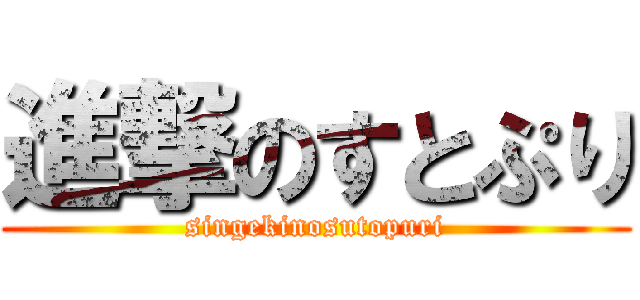 進撃のすとぷり
singekinosutopuri